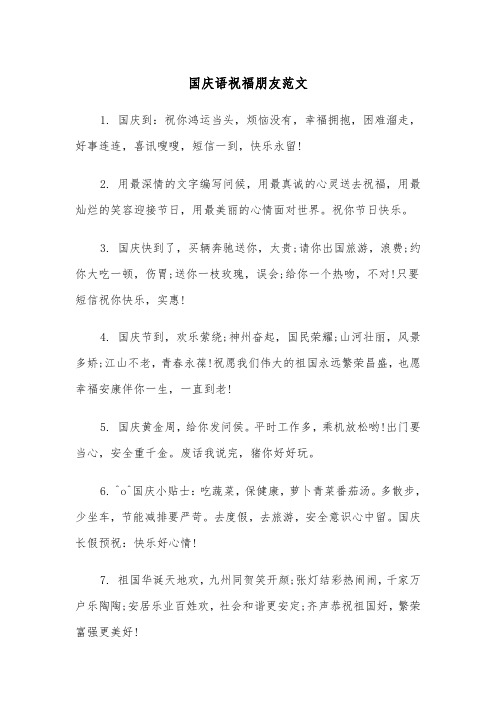 国庆语祝福朋友范文

1. 国庆到：祝你鸿运当头，烦恼没有，幸福拥抱，困难溜走，好事连连，喜讯嗖嗖，短信一到，快乐永留！

2. 用最深情的文字编写问候，用最真诚的心灵送去祝福，用最灿烂的笑容迎接节日，用最美丽的心情面对世界。祝你节日快乐。

3. 国庆快到了，买辆奔驰送你，太贵;请你出国旅游，浪费;约你大吃一顿，伤胃;送你一枝玫瑰，误会;给你一个热吻，不对!只要短信祝你快乐，实惠！

4. 国庆节到，欢乐萦绕;神州奋起，国民荣耀;山河壮丽，风景多娇;江山不老，青春永葆!祝愿我们伟大的祖国永远繁荣昌盛，也愿幸福安康伴你一生，一直到老！

5. 国庆黄金周，给你发问候。平时工作多，乘机放松哟!出门要当心，安全重千金。废话我说完，猪你好好玩。

6. ^o^国庆小贴士：吃蔬菜，保健康，萝卜青菜番茄汤。多散步，少坐车，节能减排要严苛。去度假，去旅游，安全意识心中留。国庆长假预祝：快乐好心情！

7. 祖国华诞天地欢，九州同贺笑开颜;张灯结彩热闹闹，千家万户乐陶陶;安居乐业百姓欢，社会和谐更安定;齐声恭祝祖国好，繁荣富强更美好！